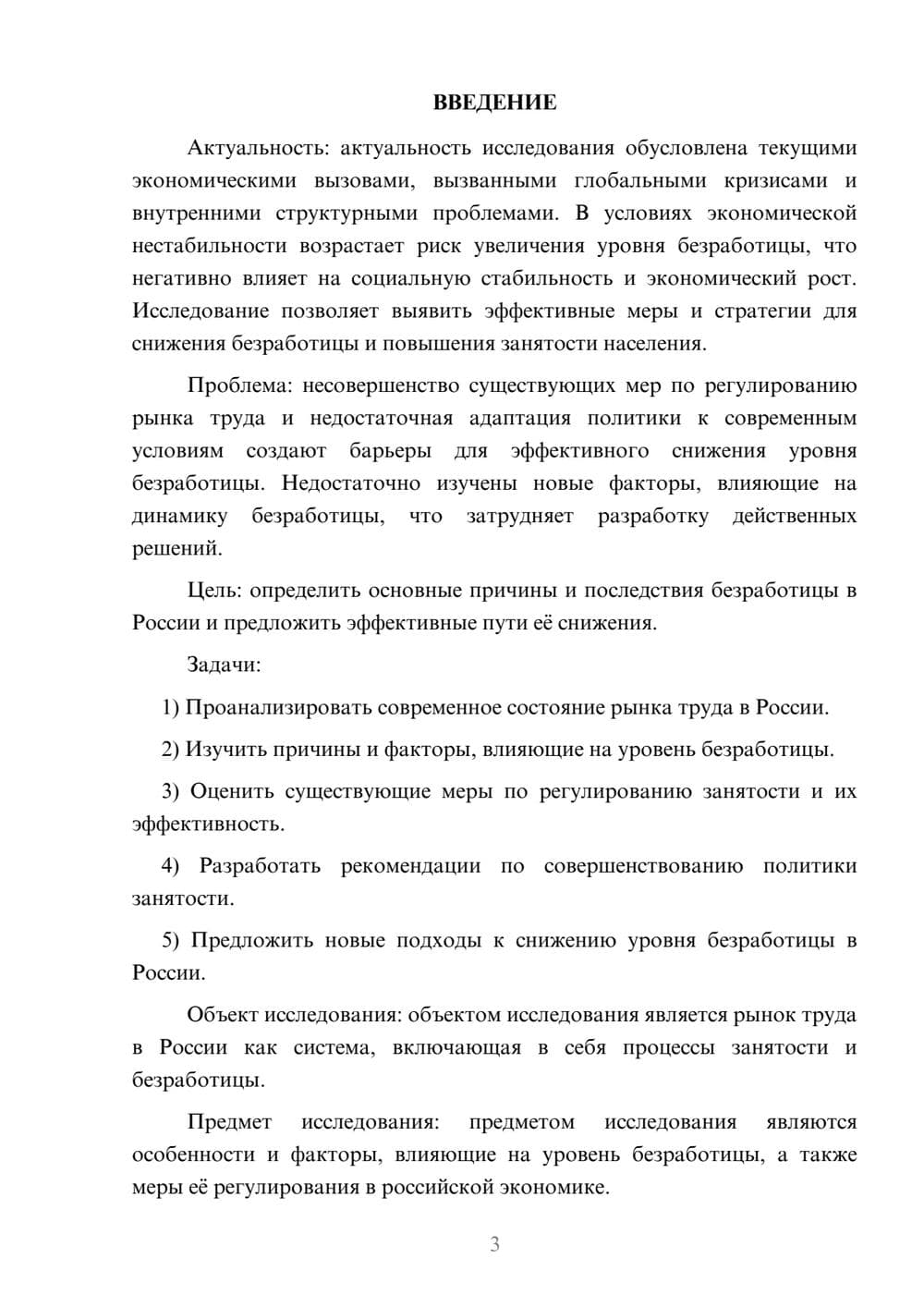 ВВЕДЕНИЕ

Актуальность: актуальность исследования обусловлена текущими экономическими вызовами, вызванными глобальными кризисами и внутренними структурными проблемами. В условиях экономической нестабильности возрастает риск увеличения уровня безработицы, что негативно влияет на социальную стабильность и экономический рост. Исследование позволяет выявить эффективные меры и стратегии для снижения безработицы и повышения занятости населения.

Проблема: несовершенство существующих мер по регулированию рынка труда и недостаточная адаптация политики к современным условиям создают барьеры для эффективного снижения уровня безработицы. Недостаточно изучены новые факторы, влияющие на динамику безработицы, что затрудняет разработку действенных решений.

Цель: определить основные причины и последствия безработицы в России и предложить эффективные пути её снижения.

Задачи:

1) Проанализировать современное состояние рынка труда в России.

2) Изучить причины и факторы, влияющие на уровень безработицы.

3) Оценить существующие меры по регулированию занятости и их эффективность.

4) Разработать рекомендации по совершенствованию политики занятости.

5) Предложить новые подходы к снижению уровня безработицы в России.

Объект исследования: объектом исследования является рынок труда в России как система, включающая в себя процессы занятости и безработицы.

Предмет исследования: предметом исследования являются особенности и факторы, влияющие на уровень безработицы, а также меры её регулирования в российской экономике.

3